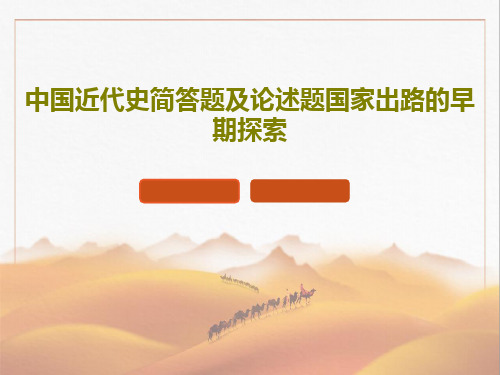 中国近代史简答题及论述题国家出路的早期探索